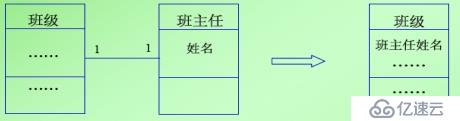 班级

……

……

1

1

班主任

姓名

班级

班主任姓名

……

……

亿速云